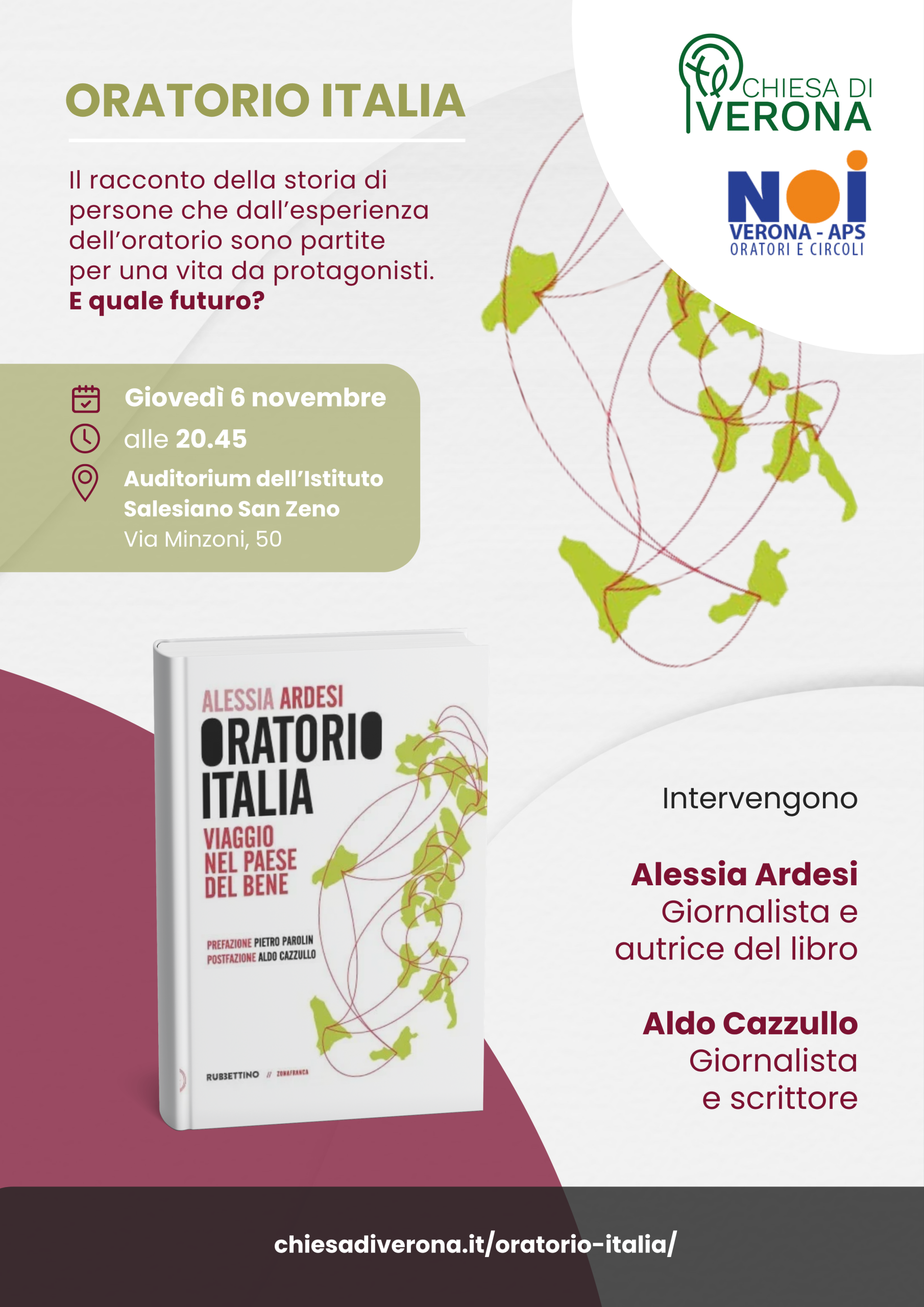 ORATORIO ITALIA

Il racconto della storia di persone che dall'esperienza dell'oratorio sono partite per una vita da protagonisti. E quale futuro?

CHIESA DI
VERONA

NOI
VERONA - APS
ORATORI E CIRCOLI

Giovedì 6 novembre
alle 20.45
Auditorium dell'Istituto Salesiano San Zeno
Via Minzoni, 50

ALESSIA ARDESI
ORATORIO ITALIA
VIAGGIO NEL PAESE DEL BENE

PREFAZIONE PIETRO PAROLIN
POSTFAZIONE ALDO CAZZULLO

RUBBETTINO // ZONAFRANCA

Intervengono

Alessia Ardesi
Giornalista e autrice del libro

Aldo Cazzullo
Giornalista e scrittore

chiesadiverona.it/oratorio-italia/